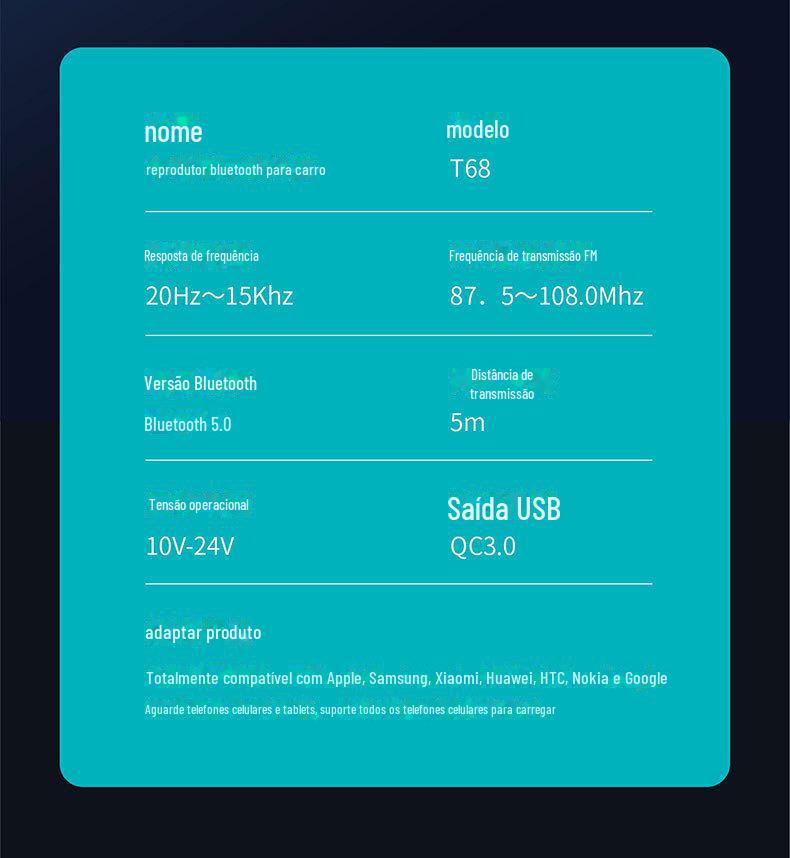 nome

reprodutor bluetooth para carro

modelo

T68

Resposta de frequência

20Hz～15Khz

Frequência de transmissão FM

87. 5～108.0Mhz

Versão Bluetooth

Bluetooth 5.0

Distância de transmissão

5m

Tensão operacional

10V-24V

Saída USB

QC3.0

adaptar produto

Totalmente compatível com Apple, Samsung, Xiaomi, Huawei, HTC, Nokia e Google

Aguarde telefones celulares e tablets, suporte todos os telefones celulares para carregar